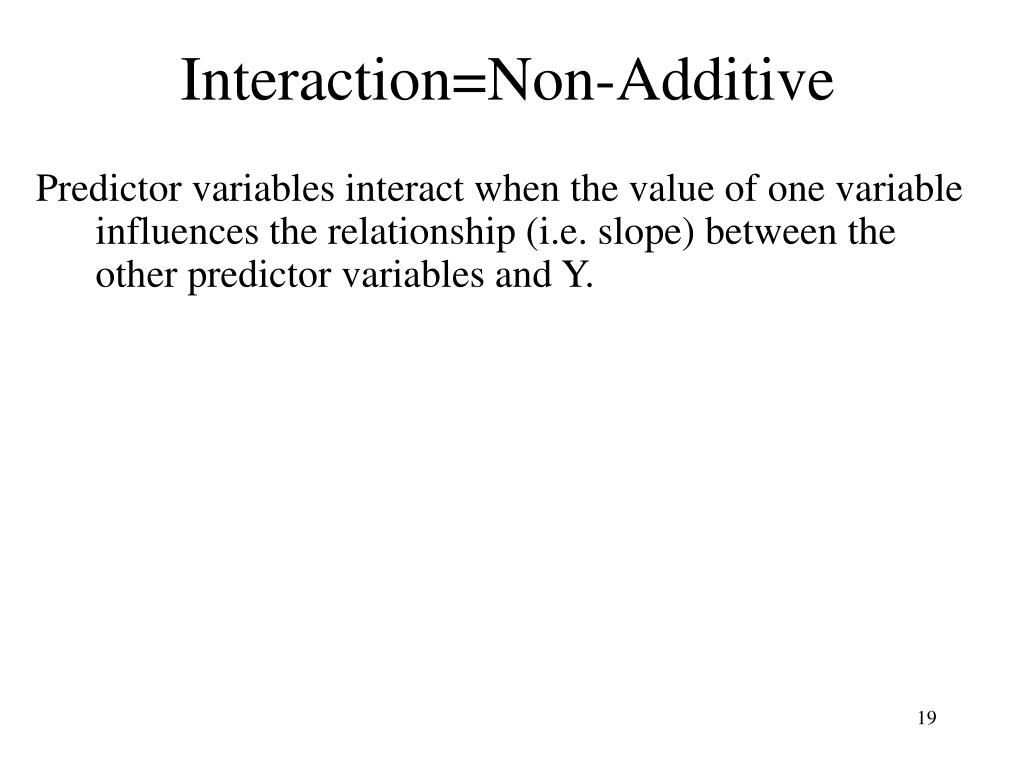 Interaction=Non-Additive

Predictor variables interact when the value of one variable influences the relationship (i.e. slope) between the other predictor variables and Y.

19